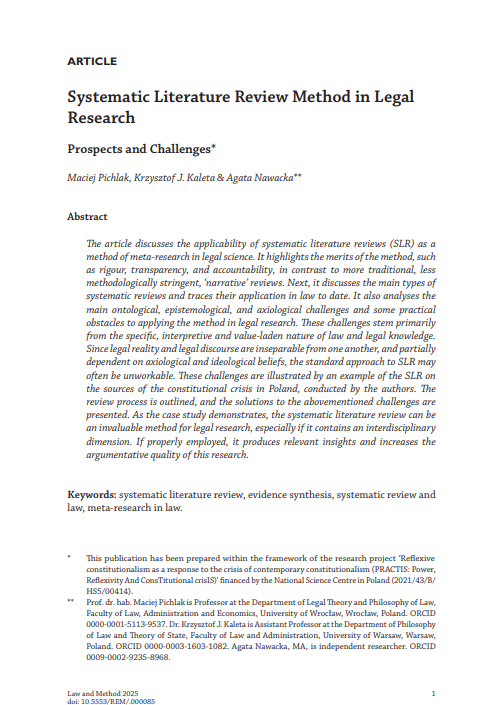 ARTICLE

Systematic Literature Review Method in Legal Research

Prospects and Challenges*

Maciej Pichlak, Krzysztof J. Kaleta & Agata Nawacka**

Abstract

The article discusses the applicability of systematic literature reviews (SLR) as a method of meta-research in legal science. It highlights the merits of the method, such as rigour, transparency, and accountability, in contrast to more traditional, less methodologically stringent, 'narrative' reviews. Next, it discusses the main types of systematic reviews and traces their application in law to date. It also analyses the main ontological, epistemological, and axiological challenges and some practical obstacles to applying the method in legal research. These challenges stem primarily from the specific, interpretive and value-laden nature of law and legal knowledge. Since legal reality and legal discourse are inseparable from one another, and partially dependent on axiological and ideological beliefs, the standard approach to SLR may often be unworkable. These challenges are illustrated by an example of the SLR on the sources of the constitutional crisis in Poland, conducted by the authors. The review process is outlined, and the solutions to the abovementioned challenges are presented. As the case study demonstrates, the systematic literature review can be an invaluable method for legal research, especially if it contains an interdisciplinary dimension. If properly employed, it produces relevant insights and increases the argumentative quality of this research.

Keywords: systematic literature review, evidence synthesis, systematic review and law, meta-research in law.

* This publication has been prepared within the framework of the research project 'Reflexive constitutionalism as a response to the crisis of contemporary constitutionalism (PRACTIS: Power, Reflexivity And ConsTitutional crisIS)' financed by the National Science Centre in Poland (2021/43/B/HS5/00414).

** Prof. dr. hab. Maciej Pichlak is Professor at the Department of Legal Theory and Philosophy of Law, Faculty of Law, Administration and Economics, University of Wrocław, Wrocław, Poland. ORCID 0000-0001-5113-9537. Dr. Krzysztof J. Kaleta is Assistant Professor at the Department of Philosophy of Law and Theory of State, Faculty of Law and Administration, University of Warsaw, Warsaw, Poland. ORCID 0000-0003-1603-1082. Agata Nawacka, MA, is independent researcher. ORCID 0009-0002-9235-8968.

Law and Method 2025
doi: 10.5553/REM/.000085

1